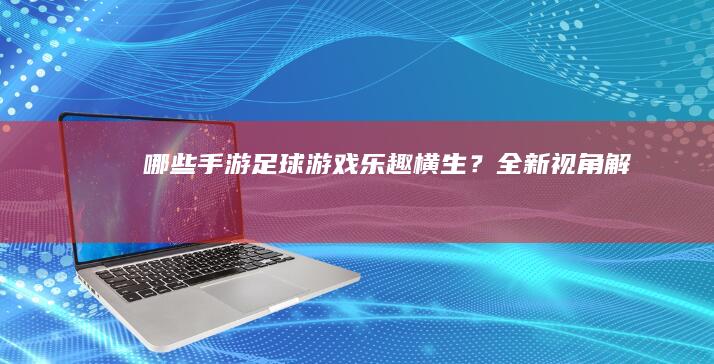 哪些手游足球游戏乐趣横生？全新视角解